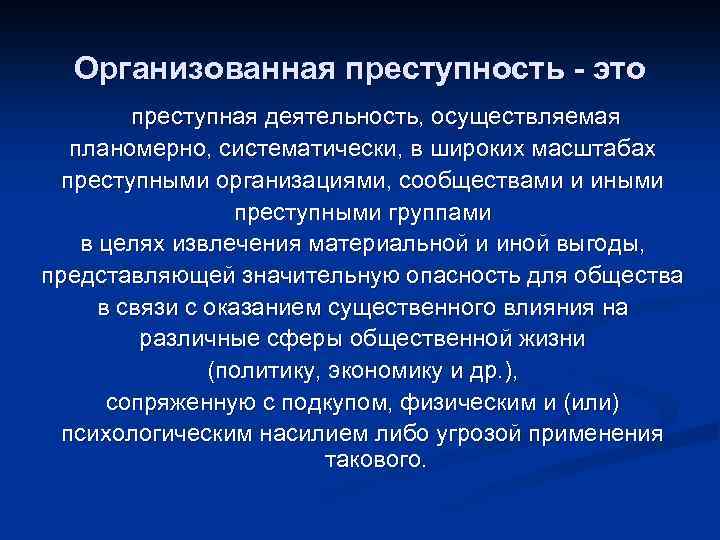 Организованная преступность - это

преступная деятельность, осуществляемая планомерно, систематически, в широких масштабах преступными организациями, сообществами и иными преступными группами в целях извлечения материальной и иной выгоды, представляющей значительную опасность для общества в связи с оказанием существенного влияния на различные сферы общественной жизни (политику, экономику и др.), сопряженную с подкупом, физическим и (или) психологическим насилием либо угрозой применения такового.